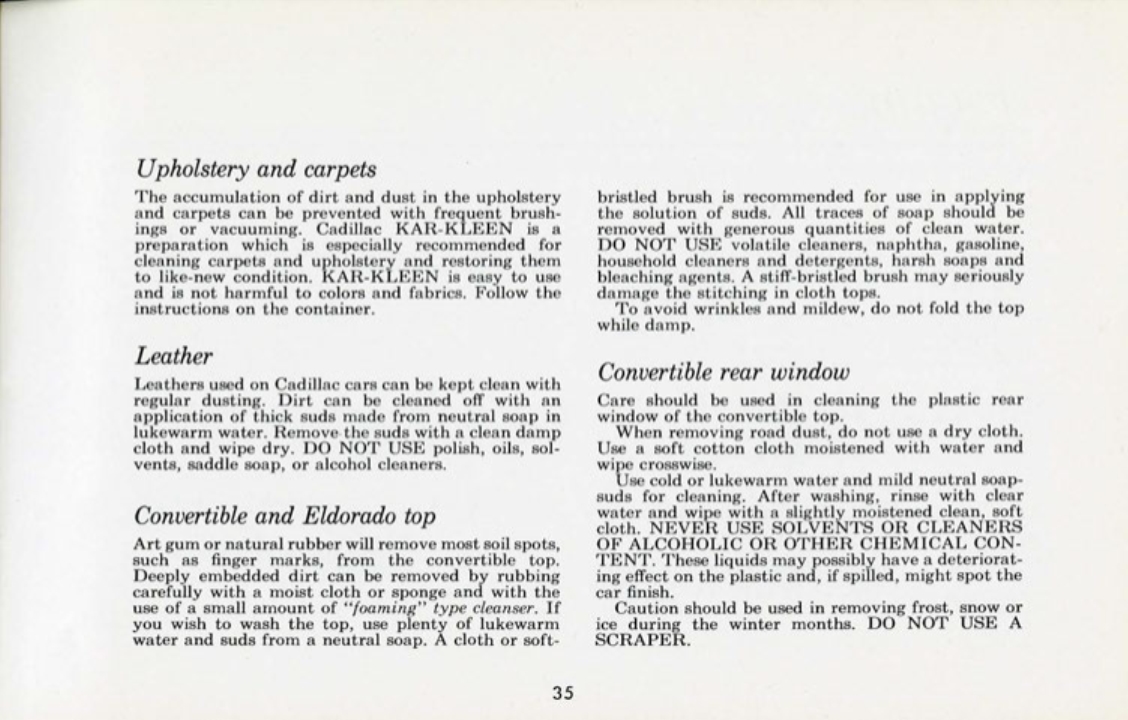 Upholstery and carpets

The accumulation of dirt and dust in the upholstery and carpets can be prevented with frequent brushings or vacuuming. Cadillac KAR-KLEEN is a preparation which is especially recommended for cleaning carpets and upholstery and restoring them to like-new condition. KAR-KLEEN is easy to use and is not harmful to colors and fabrics. Follow the instructions on the container.

Leather

Leathers used on Cadillac cars can be kept clean with regular dusting. Dirt can be cleaned off with an application of thick suds made from neutral soap in lukewarm water. Remove the suds with a clean damp cloth and wipe dry. DO NOT USE polish, oils, solvents, saddle soap, or alcohol cleaners.

Convertible and Eldorado top

Art gum or natural rubber will remove most soil spots, such as finger marks, from the convertible top. Deeply embedded dirt can be removed by rubbing carefully with a moist cloth or sponge and with the use of a small amount of "foaming" type cleanser. If you wish to wash the top, use plenty of lukewarm water and suds from a neutral soap. A cloth or soft-bristled brush is recommended for use in applying the solution of suds. All traces of soap should be removed with generous quantities of clean water. DO NOT USE volatile cleaners, naphtha, gasoline, household cleaners and detergents, harsh soaps and bleaching agents. A stiff-bristled brush may seriously damage the stitching in cloth tops.

To avoid wrinkles and mildew, do not fold the top while damp.

Convertible rear window

Care should be used in cleaning the plastic rear window of the convertible top.

When removing road dust, do not use a dry cloth. Use a soft cotton cloth moistened with water and wipe crosswise.

Use cold or lukewarm water and mild neutral soapsuds for cleaning. After washing, rinse with clear water and wipe with a slightly moistened clean, soft cloth. NEVER USE SOLVENTS OR CLEANERS OF ALCOHOLIC OR OTHER CHEMICAL CONTENT. These liquids may possibly have a deteriorating effect on the plastic and, if spilled, might spot the car finish.

Caution should be used in removing frost, snow or ice during the winter months. DO NOT USE A SCRAPER.

35